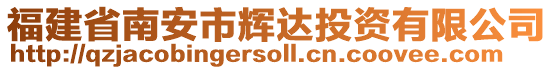 福建省南安市辉达投资有限公司
http://qzjacobingersoll.cn.coovee.com